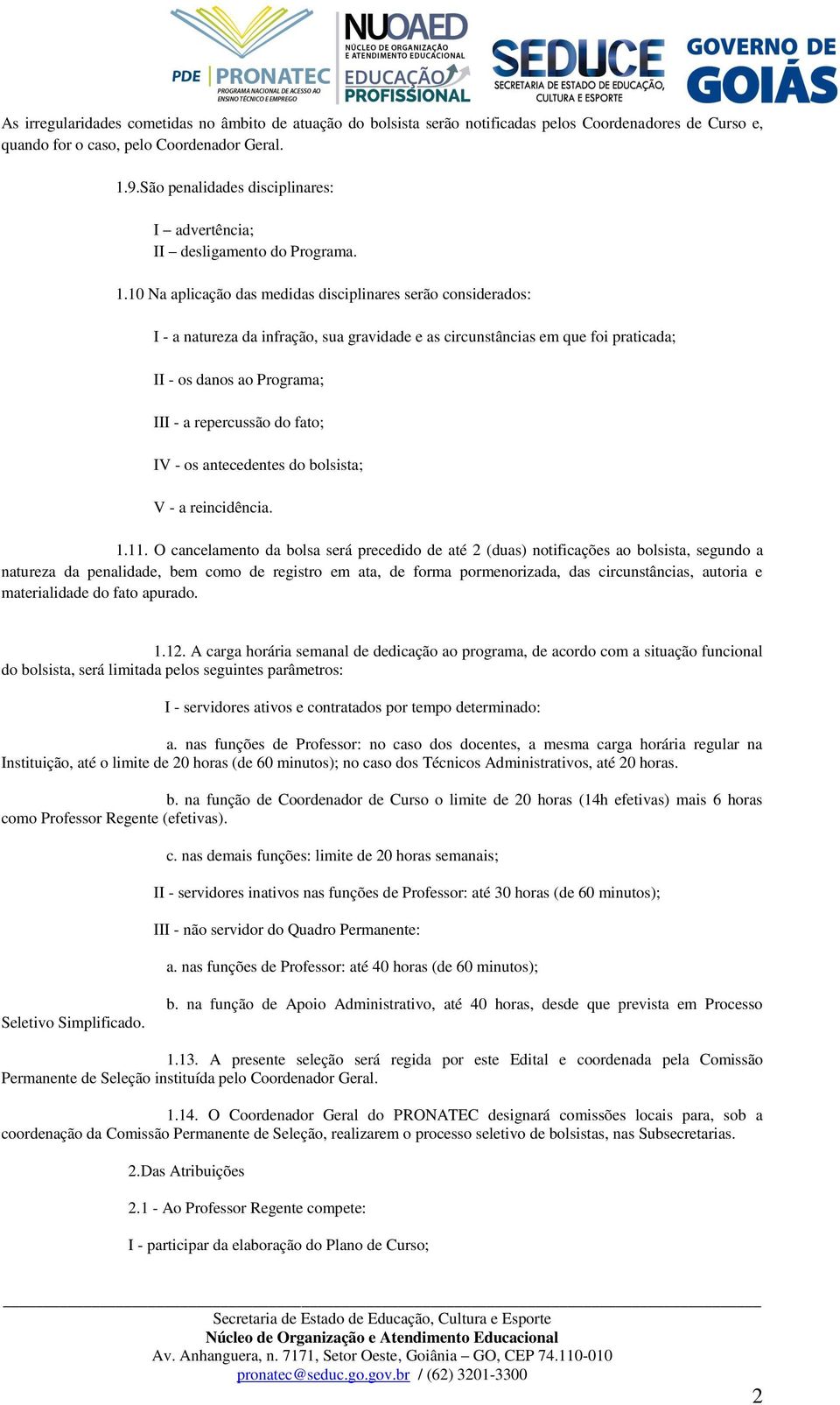 PDE PRONATEC PROGRAMA NACIONAL DE ACESSO AO ENSINO TÉCNICO E EMPREGO
NUOAED NÚCLEO DE ORGANIZAÇÃO E ATENDIMENTO EDUCACIONAL
EDUCAÇÃO PROFISSIONAL
SEDUCE SECRETARIA DE ESTADO DE EDUCAÇÃO, CULTURA E ESPORTE
GOVERNO DE GOIÁS

As irregularidades cometidas no âmbito de atuação do bolsista serão notificadas pelos Coordenadores de Curso e, quando for o caso, pelo Coordenador Geral.

1.9.São penalidades disciplinares:

I – advertência;
II – desligamento do Programa.

1.10 Na aplicação das medidas disciplinares serão considerados:

I - a natureza da infração, sua gravidade e as circunstâncias em que foi praticada;

II - os danos ao Programa;

III - a repercussão do fato;

IV - os antecedentes do bolsista;

V - a reincidência.

1.11. O cancelamento da bolsa será precedido de até 2 (duas) notificações ao bolsista, segundo a natureza da penalidade, bem como de registro em ata, de forma pormenorizada, das circunstâncias, autoria e materialidade do fato apurado.

1.12. A carga horária semanal de dedicação ao programa, de acordo com a situação funcional do bolsista, será limitada pelos seguintes parâmetros:

I - servidores ativos e contratados por tempo determinado:

a. nas funções de Professor: no caso dos docentes, a mesma carga horária regular na Instituição, até o limite de 20 horas (de 60 minutos); no caso dos Técnicos Administrativos, até 20 horas.

b. na função de Coordenador de Curso o limite de 20 horas (14h efetivas) mais 6 horas como Professor Regente (efetivas).

c. nas demais funções: limite de 20 horas semanais;

II - servidores inativos nas funções de Professor: até 30 horas (de 60 minutos);

III - não servidor do Quadro Permanente:

a. nas funções de Professor: até 40 horas (de 60 minutos);

b. na função de Apoio Administrativo, até 40 horas, desde que prevista em Processo Seletivo Simplificado.

1.13. A presente seleção será regida por este Edital e coordenada pela Comissão Permanente de Seleção instituída pelo Coordenador Geral.

1.14. O Coordenador Geral do PRONATEC designará comissões locais para, sob a coordenação da Comissão Permanente de Seleção, realizarem o processo seletivo de bolsistas, nas Subsecretarias.

2.Das Atribuições

2.1 - Ao Professor Regente compete:

I - participar da elaboração do Plano de Curso;

Secretaria de Estado de Educação, Cultura e Esporte
Núcleo de Organização e Atendimento Educacional
Av. Anhanguera, n. 7171, Setor Oeste, Goiânia – GO, CEP 74.110-010
pronatec@seduc.go.gov.br / (62) 3201-3300

2